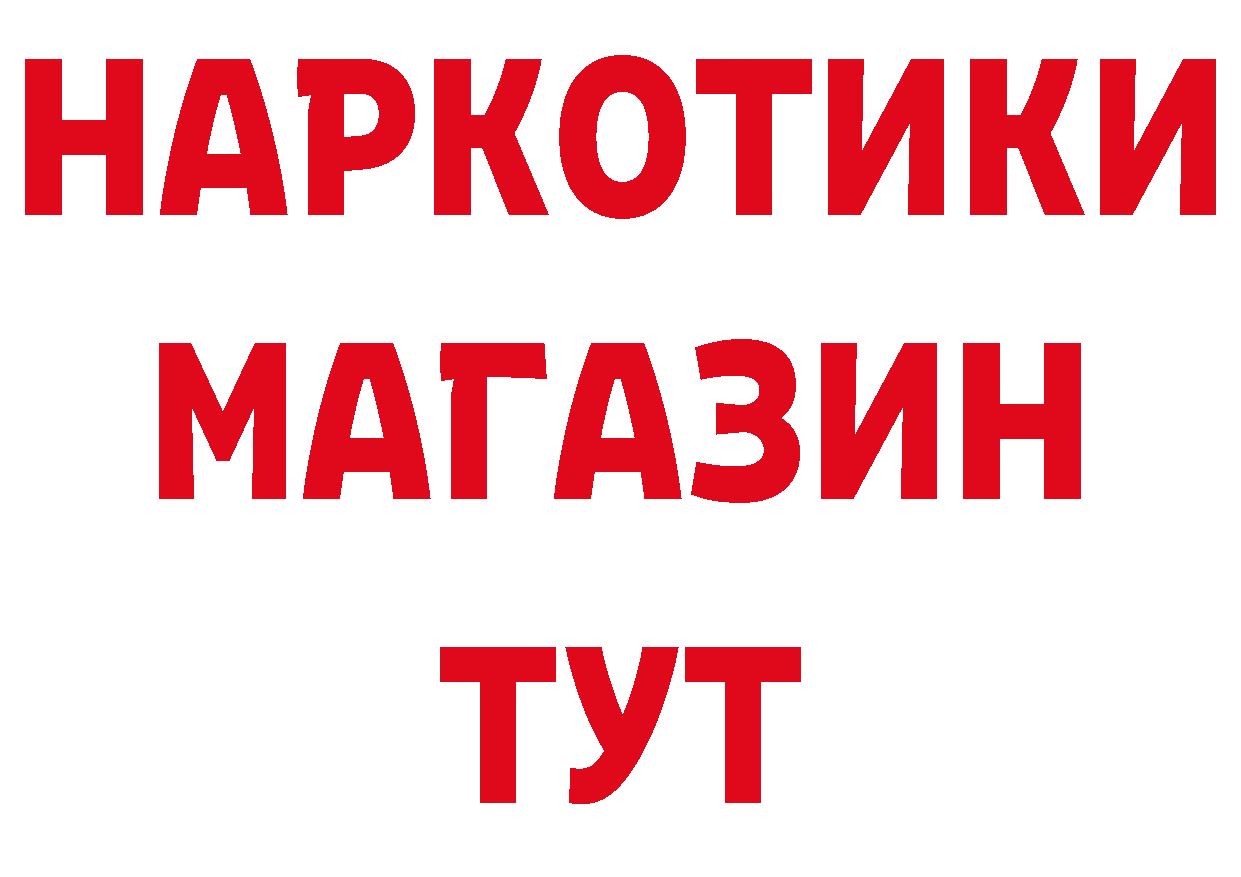 НАРКОТИКИ
МАГАЗИН
ТУТ